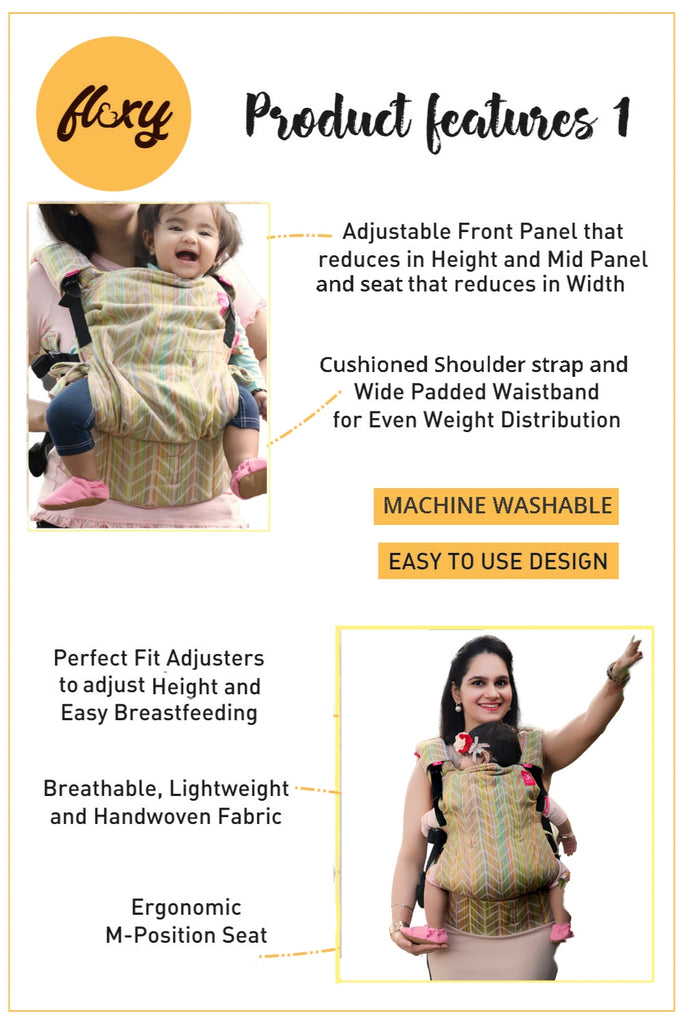 floxy

Product features 1

Adjustable Front Panel that reduces in Height and Mid Panel and seat that reduces in Width

Cushioned Shoulder strap and Wide Padded Waistband for Even Weight Distribution

MACHINE WASHABLE

EASY TO USE DESIGN

Perfect Fit Adjusters to adjust Height and Easy Breastfeeding

Breathable, Lightweight and Handwoven Fabric

Ergonomic M-Position Seat